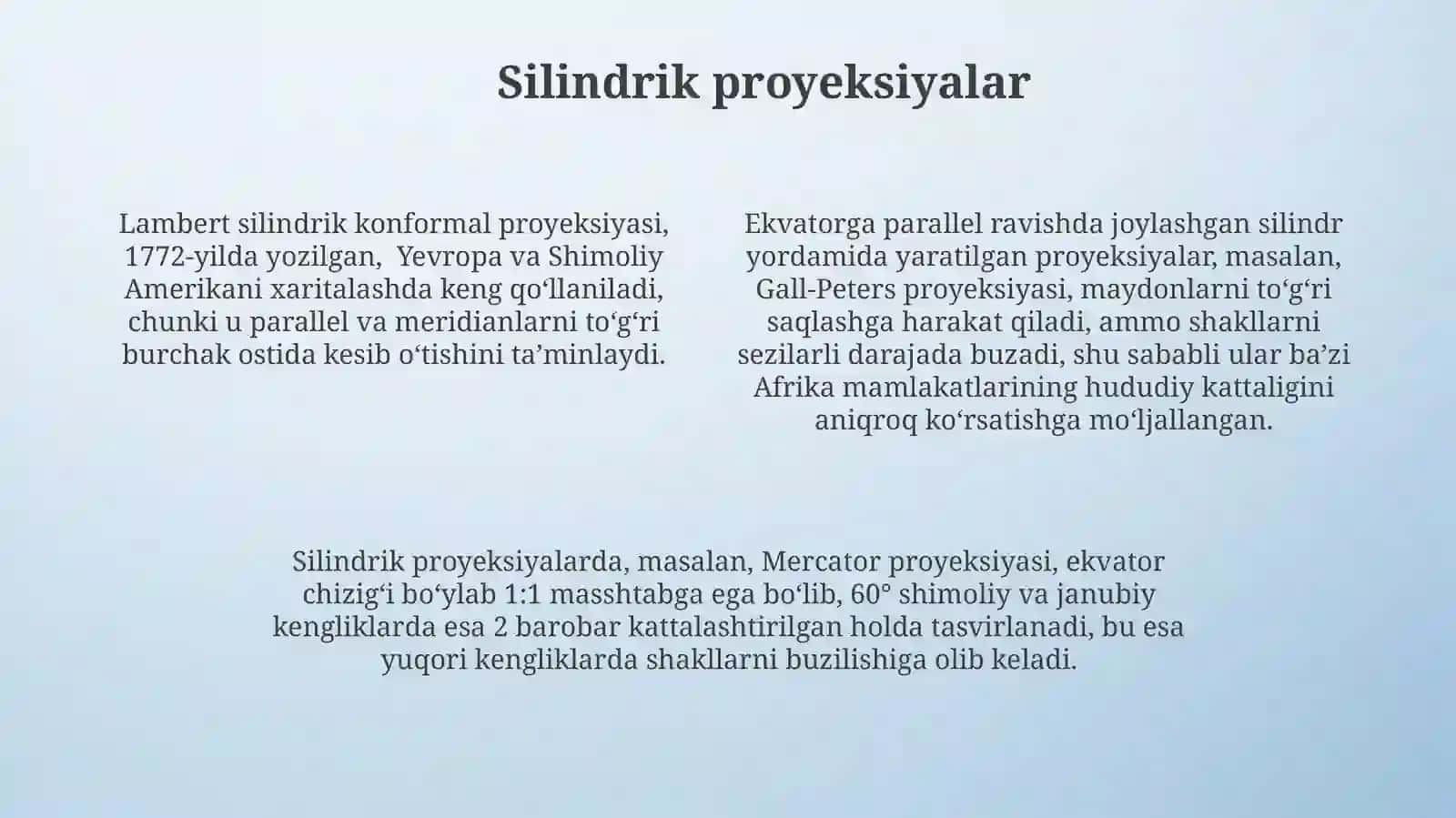 Silindrik proyeksiyalar

Lambert silindrik konformal proyeksiyasi, 1772-yilda yozilgan,  Yevropa va Shimoliy Amerikani xaritalashda keng qo‘llaniladi, chunki u parallel va meridianlarni to‘g‘ri burchak ostida kesib o‘tishini ta’minlaydi.

Ekvatorga parallel ravishda joylashgan silindr yordamida yaratilgan proyeksiyalar, masalan, Gall-Peters proyeksiyasi, maydonlarni to‘g‘ri saqlashga harakat qiladi, ammo shakllarni sezilarli darajada buzadi, shu sababli ular ba’zi Afrika mamlakatlarining hududiy kattaligini aniqroq ko‘rsatishga mo‘ljallangan.

Silindrik proyeksiyalarda, masalan, Mercator proyeksiyasi, ekvator chizig‘i bo‘ylab 1:1 masshtabga ega bo‘lib, 60° shimoliy va janubiy kengliklarda esa 2 barobar kattalashtirilgan holda tasvirlanadi, bu esa yuqori kengliklarda shakllarni buzilishiga olib keladi.